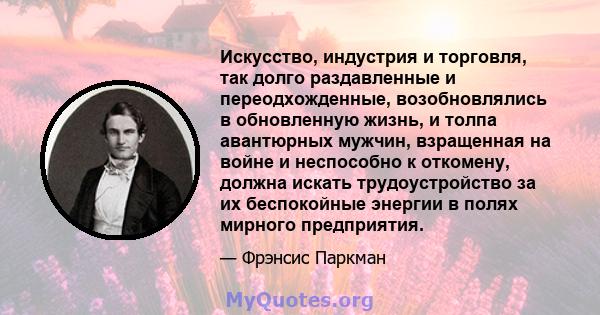 Искусство, индустрия и торговля, так долго раздавленные и переодхожденные, возобновлялись в обновленную жизнь, и толпа авантюрных мужчин, взращенная на войне и неспособно к откомену, должна искать трудоустройство за их беспокойные энергии в полях мирного предприятия.

— Фрэнсис Паркман

MyQuotes.org